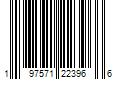 1 97571 22396 6